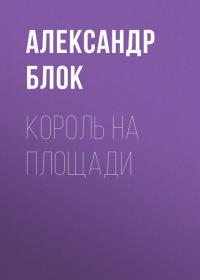 АЛЕКСАНДР БЛОК

КОРОЛЬ НА ПЛОЩАДИ